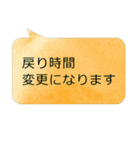 戻り時間
変更になります